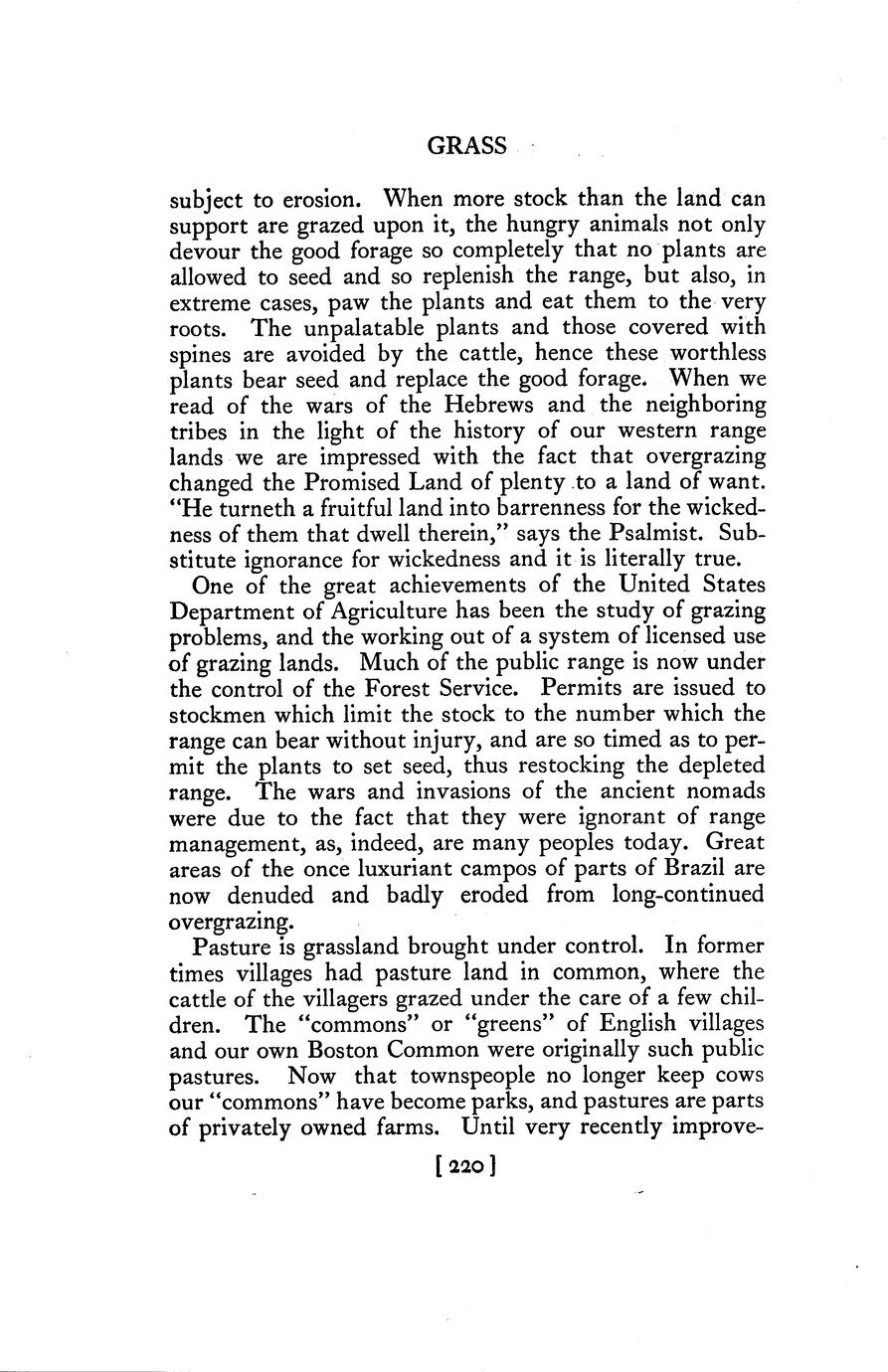 GRASS

subject to erosion. When more stock than the land can support are grazed upon it, the hungry animals not only devour the good forage so completely that no plants are allowed to seed and so replenish the range, but also, in extreme cases, paw the plants and eat them to the very roots. The unpalatable plants and those covered with spines are avoided by the cattle, hence these worthless plants bear seed and replace the good forage. When we read of the wars of the Hebrews and the neighboring tribes in the light of the history of our western range lands we are impressed with the fact that overgrazing changed the Promised Land of plenty to a land of want. "He turneth a fruitful land into barrenness for the wickedness of them that dwell therein," says the Psalmist. Substitute ignorance for wickedness and it is literally true.

One of the great achievements of the United States Department of Agriculture has been the study of grazing problems, and the working out of a system of licensed use of grazing lands. Much of the public range is now under the control of the Forest Service. Permits are issued to stockmen which limit the stock to the number which the range can bear without injury, and are so timed as to permit the plants to set seed, thus restocking the depleted range. The wars and invasions of the ancient nomads were due to the fact that they were ignorant of range management, as, indeed, are many peoples today. Great areas of the once luxuriant campos of parts of Brazil are now denuded and badly eroded from long-continued overgrazing.

Pasture is grassland brought under control. In former times villages had pasture land in common, where the cattle of the villagers grazed under the care of a few children. The "commons" or "greens" of English villages and our own Boston Common were originally such public pastures. Now that townspeople no longer keep cows our "commons" have become parks, and pastures are parts of privately owned farms. Until very recently improve-

[220]